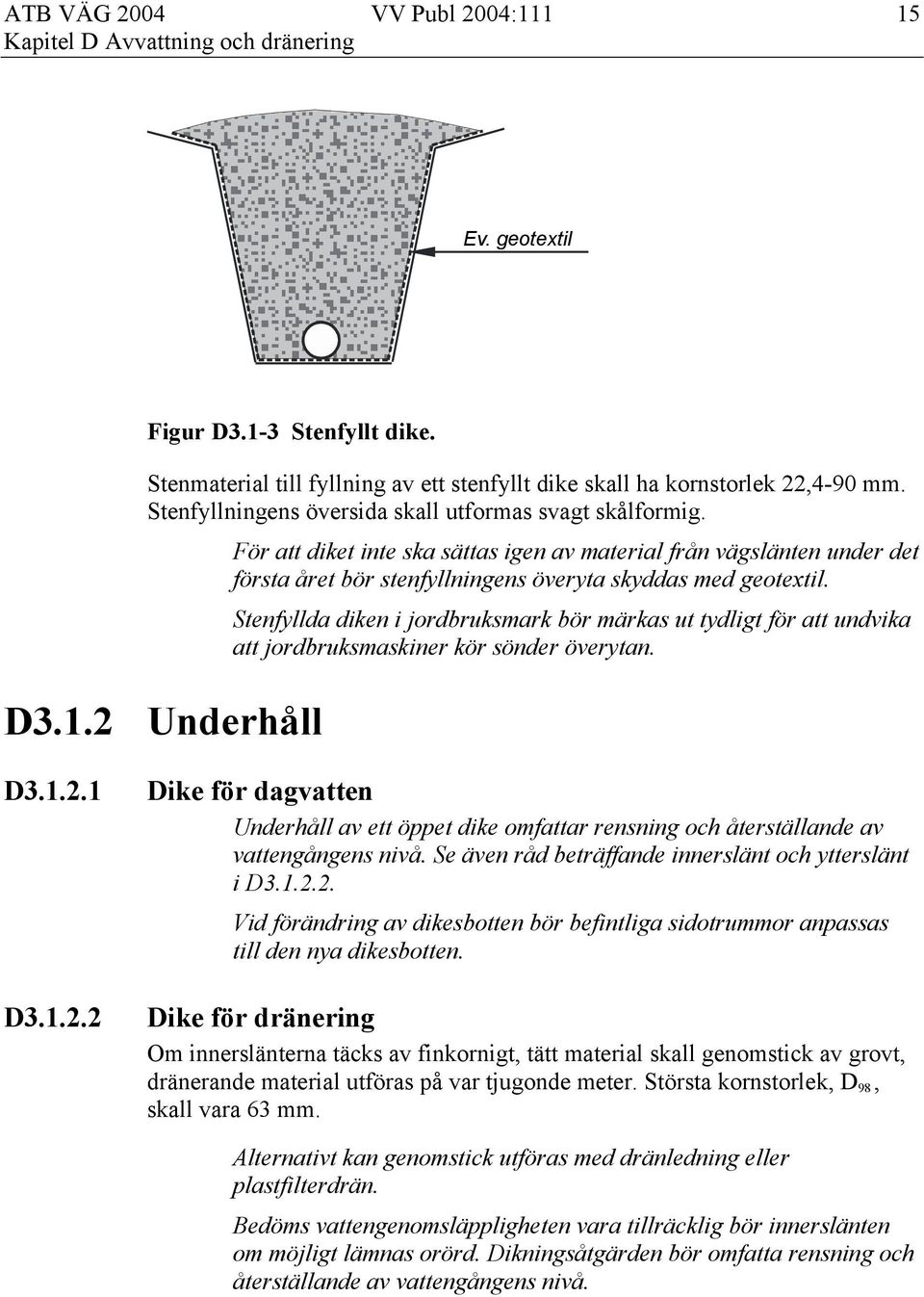 ATB VÄG 2004 VV Publ 2004:111 15
Kapitel D Avvattning och dränering

Ev. geotextil

Figur D3.1-3 Stenfyllt dike.

Stenmaterial till fyllning av ett stenfyllt dike skall ha kornstorlek 22,4-90 mm. Stenfyllningens översida skall utformas svagt skålformig.

För att diket inte ska sättas igen av material från vägslänten under det första året bör stenfyllningens överyta skyddas med geotextil.

Stenfyllda diken i jordbruksmark bör märkas ut tydligt för att undvika att jordbruksmaskiner kör sönder överytan.

D3.1.2 Underhåll

D3.1.2.1 Dike för dagvatten

Underhåll av ett öppet dike omfattar rensning och återställande av vattengångens nivå. Se även råd beträffande innerslänt och ytterslänt i D3.1.2.2.

Vid förändring av dikesbotten bör befintliga sidotrummor anpassas till den nya dikesbotten.

D3.1.2.2 Dike för dränering

Om innerslänterna täcks av finkornigt, tätt material skall genomstick av grovt, dränerande material utföras på var tjugonde meter. Största kornstorlek, $D_{98}$, skall vara 63 mm.

Alternativt kan genomstick utföras med dränledning eller plastfilterdrän.

Bedöms vattengenomsläppligheten vara tillräcklig bör innerslänten om möjligt lämnas orörd. Dikningsåtgärden bör omfatta rensning och återställande av vattengångens nivå.